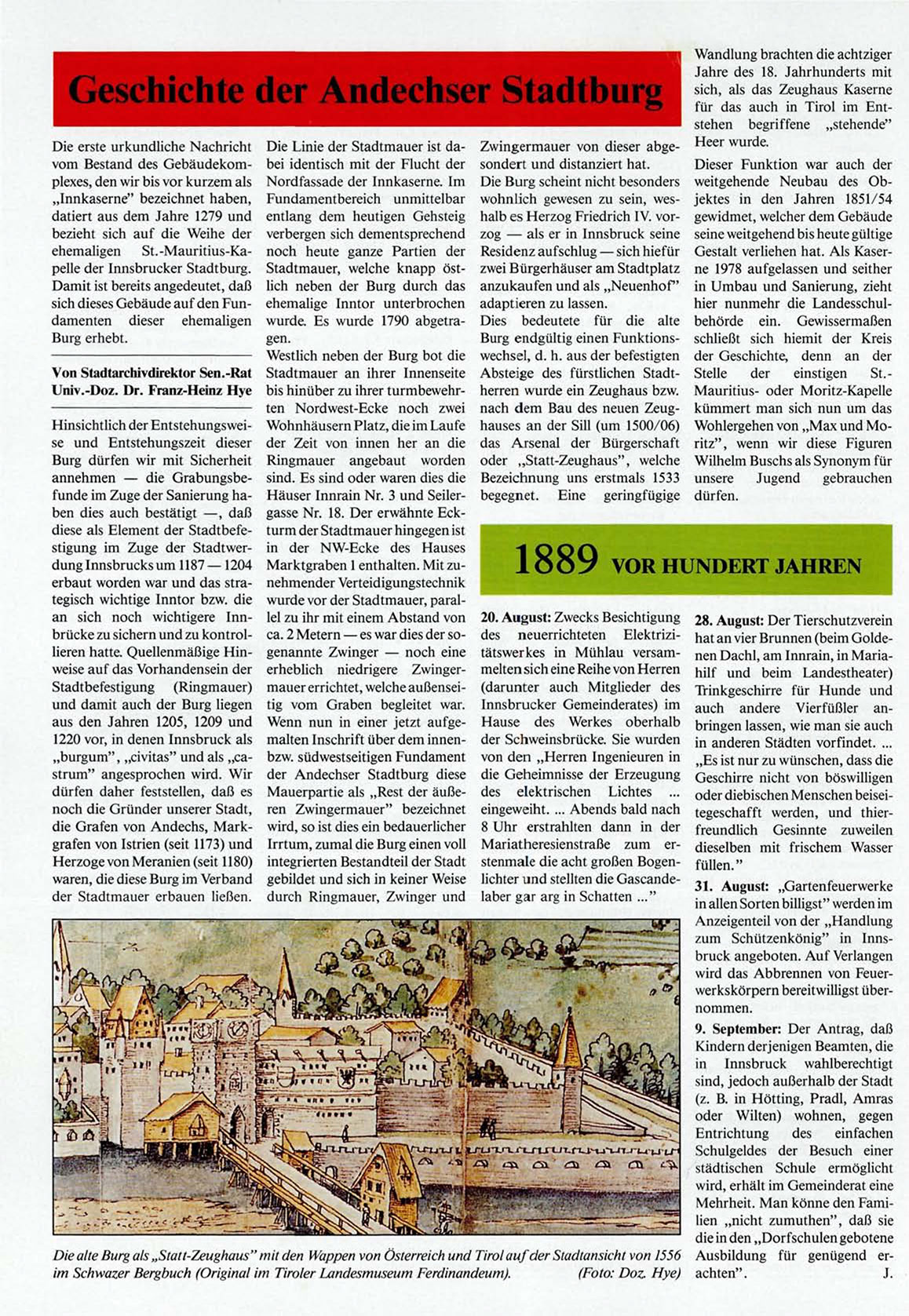 Geschichte der Andechser Stadtburg

Die erste urkundliche Nachricht vom Bestand des Gebäudekomplexes, den wir bis vor kurzem als „Innkaserne" bezeichnet haben, datiert aus dem Jahre 1279 und bezieht sich auf die Weihe der ehemaligen St.-Mauritius-Kapelle der Innsbrucker Stadtburg. Damit ist bereits angedeutet, daß sich dieses Gebäude auf den Fundamenten dieser ehemaligen Burg erhebt.

Von Stadtarchivdirektor Sen.-Rat Univ.-Doz. Dr. Franz-Heinz Hye

Hinsichtlich der Entstehungsweise und Entstehungszeit dieser Burg dürfen wir mit Sicherheit annehmen — die Grabungsbefunde im Zuge der Sanierung haben dies auch bestätigt —, daß diese als Element der Stadtbefestigung im Zuge der Stadtwerdung Innsbrucks um 1187 — 1204 erbaut worden war und das strategisch wichtige Inntor bzw. die an sich noch wichtigere Innbrücke zu sichern und zu kontrollieren hatte. Quellenmäßige Hinweise auf das Vorhandensein der Stadtbefestigung (Ringmauer) und damit auch der Burg liegen aus den Jahren 1205, 1209 und 1220 vor, in denen Innsbruck als „burgum", „civitas" und als „castrum" angesprochen wird. Wir dürfen daher feststellen, daß es noch die Gründer unserer Stadt, die Grafen von Andechs, Markgrafen von Istrien (seit 1173) und Herzoge von Meranien (seit 1180) waren, die diese Burg im Verband der Stadtmauer erbauen ließen.

Die Linie der Stadtmauer ist dabei identisch mit der Flucht der Nordfassade der Innkaserne. Im Fundamentbereich unmittelbar entlang dem heutigen Gehsteig verbergen sich dementsprechend noch heute ganze Partien der Stadtmauer, welche knapp östlich neben der Burg durch das ehemalige Inntor unterbrochen wurde. Es wurde 1790 abgetragen.
Westlich neben der Burg bot die Stadtmauer an ihrer Innenseite bis hinüber zu ihrer turmbewehrten Nordwest-Ecke noch zwei Wohnhäusern Platz, die im Laufe der Zeit von innen her an die Ringmauer angebaut worden sind. Es sind oder waren dies die Häuser Innrain Nr. 3 und Seilergasse Nr. 18. Der erwähnte Eckturm der Stadtmauer hingegen ist in der NW-Ecke des Hauses Marktgraben 1 enthalten. Mit zunehmender Verteidigungstechnik wurde vor der Stadtmauer, parallel zu ihr mit einem Abstand von ca. 2 Metern — es war dies der sogenannte Zwinger — noch eine erheblich niedrigere Zwingermauer errichtet, welche außenseitig vom Graben begleitet war. Wenn nun in einer jetzt aufgemalten Inschrift über dem innen- bzw. südwestseitigen Fundament der Andechser Stadtburg diese Mauerpartie als „Rest der äußeren Zwingermauer" bezeichnet wird, so ist dies ein bedauerlicher Irrtum, zumal die Burg einen voll integrierten Bestandteil der Stadt gebildet und sich in keiner Weise durch Ringmauer, Zwinger und Zwingermauer von dieser abgesondert und distanziert hat.
Die Burg scheint nicht besonders wohnlich gewesen zu sein, weshalb es Herzog Friedrich IV. vorzog — als er in Innsbruck seine Residenz aufschlug — sich hiefür zwei Bürgerhäuser am Stadtplatz anzukaufen und als „Neuenhof" adaptieren zu lassen.
Dies bedeutete für die alte Burg endgültig einen Funktionswechsel, d. h. aus der befestigten Absteige des fürstlichen Stadtherren wurde ein Zeughaus bzw. nach dem Bau des neuen Zeughauses an der Sill (um 1500/06) das Arsenal der Bürgerschaft oder „Statt-Zeughaus", welche Bezeichnung uns erstmals 1533 begegnet. Eine geringfügige Wandlung brachten die achtziger Jahre des 18. Jahrhunderts mit sich, als das Zeughaus Kaserne für das auch in Tirol im Entstehen begriffene „stehende" Heer wurde.
Dieser Funktion war auch der weitgehende Neubau des Objektes in den Jahren 1851/54 gewidmet, welcher dem Gebäude seine weitgehend bis heute gültige Gestalt verliehen hat. Als Kaserne 1978 aufgelassen und seither in Umbau und Sanierung, zieht hier nunmehr die Landesschulbehörde ein. Gewissermaßen schließt sich hiemit der Kreis der Geschichte, denn an der Stelle der einstigen St.-Mauritius- oder Moritz-Kapelle kümmert man sich nun um das Wohlergehen von „Max und Moritz", wenn wir diese Figuren Wilhelm Buschs als Synonym für unsere Jugend gebrauchen dürfen.

1889 VOR HUNDERT JAHREN

20. August: Zwecks Besichtigung des neuerrichteten Elektrizitätswerkes in Mühlau versammelten sich eine Reihe von Herren (darunter auch Mitglieder des Innsbrucker Gemeinderates) im Hause des Werkes oberhalb der Schweinsbrücke. Sie wurden von den „Herren Ingenieuren in die Geheimnisse der Erzeugung des elektrischen Lichtes ... eingeweiht. ... Abends bald nach 8 Uhr erstrahlten dann in der Mariatheresienstraße zum erstenmale die acht großen Bogenlichter und stellten die Gascandelaber gar arg in Schatten ..."

28. August: Der Tierschutzverein hat an vier Brunnen (beim Goldenen Dachl, am Innrain, in Mariahilf und beim Landestheater) Trinkgeschirre für Hunde und auch andere Vierfüßler anbringen lassen, wie man sie auch in anderen Städten vorfindet. ... „Es ist nur zu wünschen, dass die Geschirre nicht von böswilligen oder diebischen Menschen beiseitegeschafft werden, und thierfreundlich Gesinnte zuweilen dieselben mit frischem Wasser füllen."
31. August: „Gartenfeuerwerke in allen Sorten billigst" werden im Anzeigenteil von der „Handlung zum Schützenkönig" in Innsbruck angeboten. Auf Verlangen wird das Abbrennen von Feuerwerkskörpern bereitwilligst übernommen.
9. September: Der Antrag, daß Kindern derjenigen Beamten, die in Innsbruck wahlberechtigt sind, jedoch außerhalb der Stadt (z. B. in Hötting, Pradl, Amras oder Wilten) wohnen, gegen Entrichtung des einfachen Schulgeldes der Besuch einer städtischen Schule ermöglicht wird, erhält im Gemeinderat eine Mehrheit. Man könne den Familien „nicht zumuthen", daß sie die in den „Dorfschulen gebotene Ausbildung für genügend erachten". J.

Die alte Burg als „Statt-Zeughaus" mit den Wappen von Österreich und Tirol auf der Stadtansicht von 1556 im Schwazer Bergbuch (Original im Tiroler Landesmuseum Ferdinandeum). (Foto: Doz. Hye)